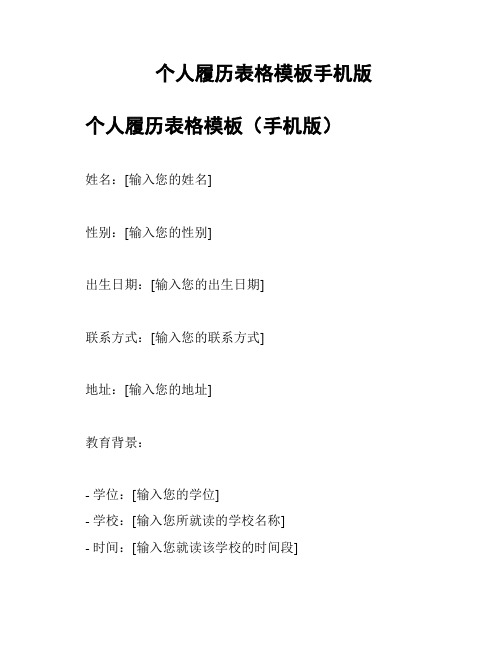 个人履历表格模板手机版

个人履历表格模板（手机版）

姓名：[输入您的姓名]

性别：[输入您的性别]

出生日期：[输入您的出生日期]

联系方式：[输入您的联系方式]

地址：[输入您的地址]

教育背景：

- 学位：[输入您的学位]
- 学校：[输入您所就读的学校名称]
- 时间：[输入您就读该学校的时间段]